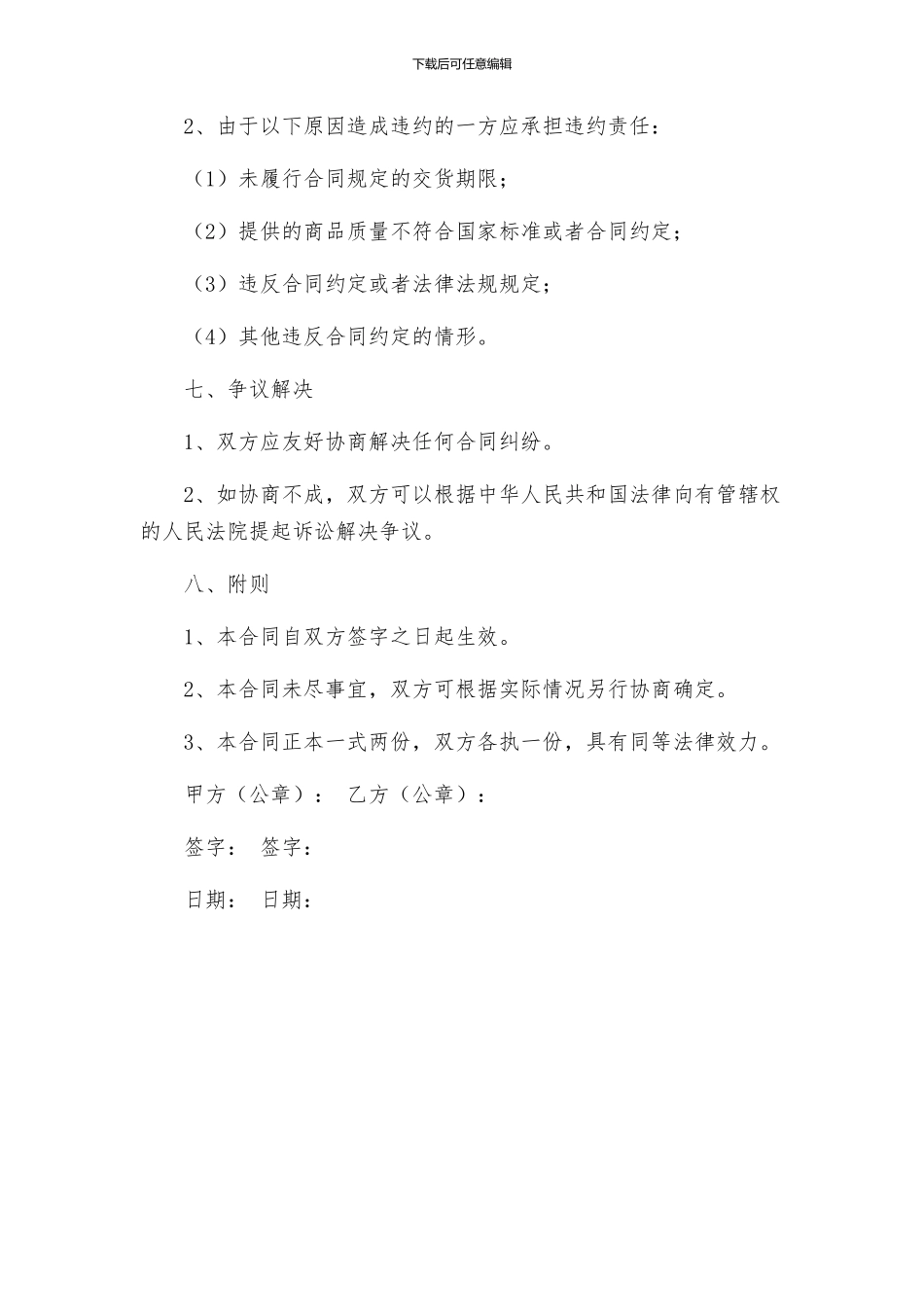 下载后可任意编辑

2、由于以下原因造成违约的一方应承担违约责任：

（1）未履行合同规定的交货期限；

（2）提供的商品质量不符合国家标准或者合同约定；

（3）违反合同约定或者法律法规规定；

（4）其他违反合同约定的情形。

七、争议解决

1、双方应友好协商解决任何合同纠纷。

2、如协商不成，双方可以根据中华人民共和国法律向有管辖权的人民法院提起诉讼解决争议。

八、附则

1、本合同自双方签字之日起生效。

2、本合同未尽事宜，双方可根据实际情况另行协商确定。

3、本合同正本一式两份，双方各执一份，具有同等法律效力。

甲方（公章）： 乙方（公章）：

签字： 签字：

日期： 日期：